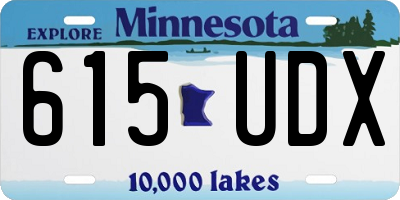 EXPLORE Minnesota

615 UDX

10,000 lakes